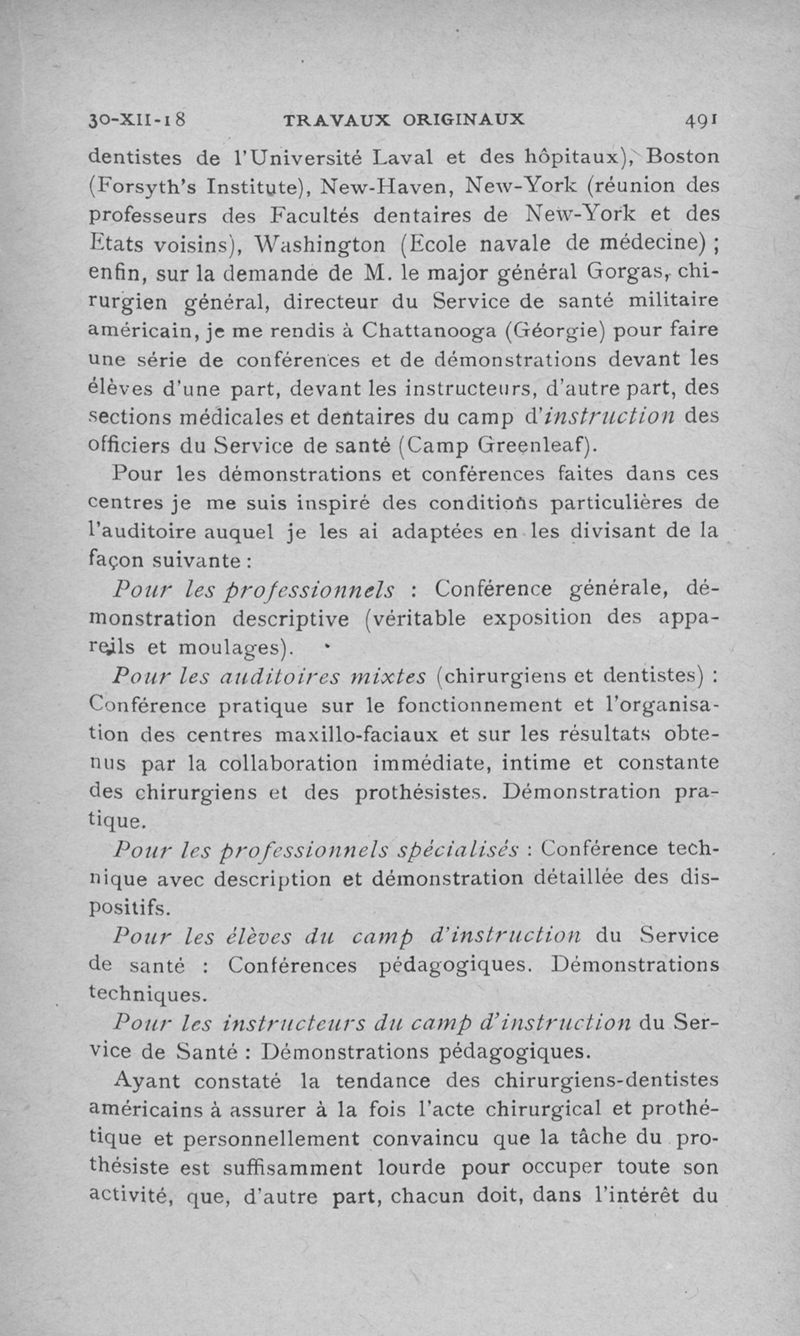 30-XII-18 TRAVAUX ORIGINAUX 491

dentistes de l'Université Laval et des hôpitaux), Boston (Forsyth's Institute), New-Haven, New-York (réunion des professeurs des Facultés dentaires de New-York et des Etats voisins), Washington (Ecole navale de médecine) ; enfin, sur la demande de M. le major général Gorgas, chirurgien général, directeur du Service de santé militaire américain, je me rendis à Chattanooga (Géorgie) pour faire une série de conférences et de démonstrations devant les élèves d'une part, devant les instructeurs, d'autre part, des sections médicales et dentaires du camp d'instruction des officiers du Service de santé (Camp Greenleaf).

Pour les démonstrations et conférences faites dans ces centres je me suis inspiré des conditions particulières de l'auditoire auquel je les ai adaptées en les divisant de la façon suivante :

Pour les professionnels : Conférence générale, démonstration descriptive (véritable exposition des appareils et moulages).

Pour les auditoires mixtes (chirurgiens et dentistes) : Conférence pratique sur le fonctionnement et l'organisation des centres maxillo-faciaux et sur les résultats obtenus par la collaboration immédiate, intime et constante des chirurgiens et des prothésistes. Démonstration pratique.

Pour les professionnels spécialisés : Conférence technique avec description et démonstration détaillée des dispositifs.

Pour les élèves du camp d'instruction du Service de santé : Conférences pédagogiques. Démonstrations techniques.

Pour les instructeurs du camp d'instruction du Service de Santé : Démonstrations pédagogiques.

Ayant constaté la tendance des chirurgiens-dentistes américains à assurer à la fois l'acte chirurgical et prothétique et personnellement convaincu que la tâche du prothésiste est suffisamment lourde pour occuper toute son activité, que, d'autre part, chacun doit, dans l'intérêt du